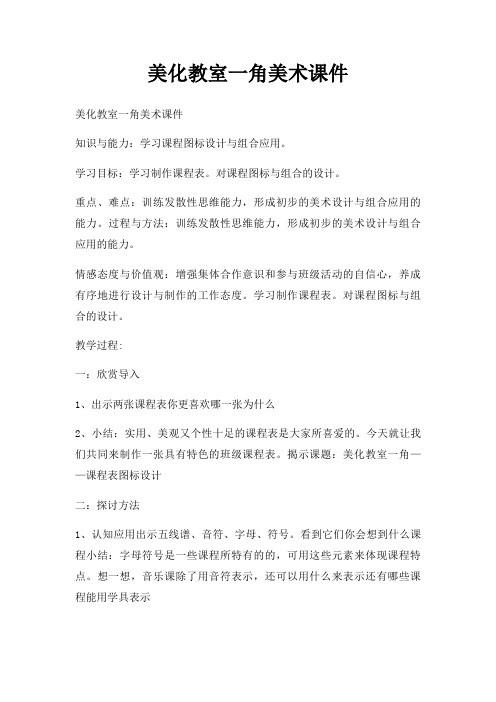 美化教室一角美术课件

美化教室一角美术课件

知识与能力：学习课程图标设计与组合应用。

学习目标：学习制作课程表。对课程图标与组合的设计。

重点、难点：训练发散性思维能力，形成初步的美术设计与组合应用的能力。过程与方法：训练发散性思维能力，形成初步的美术设计与组合应用的能力。

情感态度与价值观：增强集体合作意识和参与班级活动的自信心，养成有序地进行设计与制作的工作态度。学习制作课程表。对课程图标与组合的设计。

教学过程:

一：欣赏导入

1、出示两张课程表你更喜欢哪一张为什么

2、小结：实用、美观又个性十足的课程表是大家所喜爱的。今天就让我们共同来制作一张具有特色的班级课程表。揭示课题：美化教室一角——课程表图标设计

二：探讨方法

1、认知应用出示五线谱、音符、字母、符号。看到它们你会想到什么课程小结：字母符号是一些课程所特有的的，可用这些元素来体现课程特点。想一想，音乐课除了用音符表示，还可以用什么来表示还有哪些课程能用学具表示